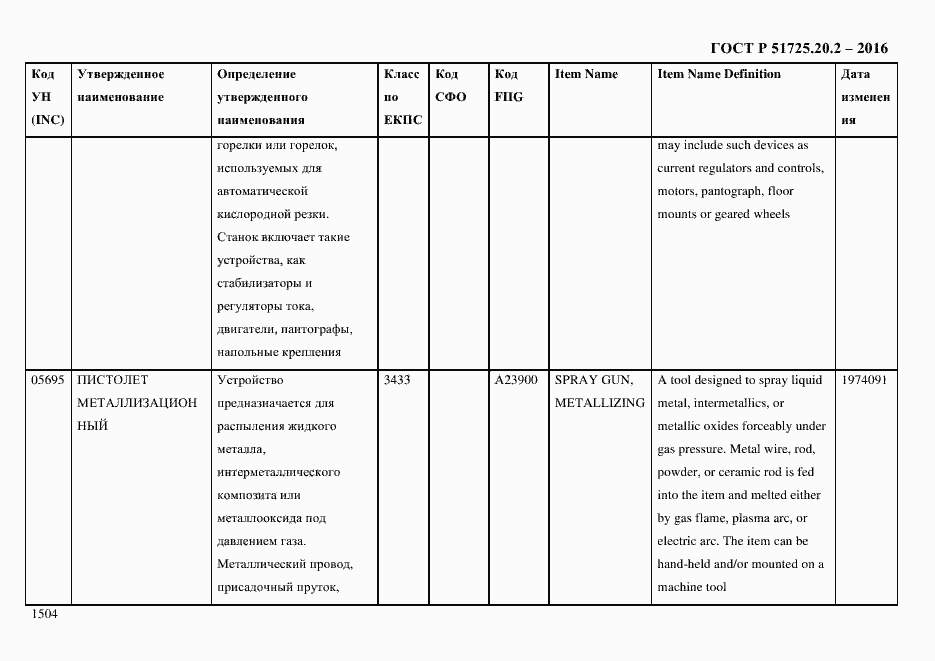 ГОСТ Р 51725.20.2 – 2016

| Код УН (INC) | Утвержденное наименование | Определение утвержденного наименования | Класс по ЕКПС | Код СФО | Код FIIG | Item Name | Item Name Definition | Дата изменения |
|---|---|---|---|---|---|---|---|---|
| | | горелки или горелок, используемых для автоматической кислородной резки. Станок включает такие устройства, как стабилизаторы и регуляторы тока, двигатели, пантографы, напольные крепления | | | | | may include such devices as current regulators and controls, motors, pantograph, floor mounts or geared wheels | |
| 05695 | ПИСТОЛЕТ МЕТАЛЛИЗАЦИОННЫЙ | Устройство предназначается для распыления жидкого металла, интерметаллического композита или металлооксида под давлением газа. Металлический провод, присадочный пруток, | 3433 | | A23900 | SPRAY GUN, METALLIZING | A tool designed to spray liquid metal, intermetallics, or metallic oxides forceably under gas pressure. Metal wire, rod, powder, or ceramic rod is fed into the item and melted either by gas flame, plasma arc, or electric arc. The item can be hand-held and/or mounted on a machine tool | 1974091 |

1504